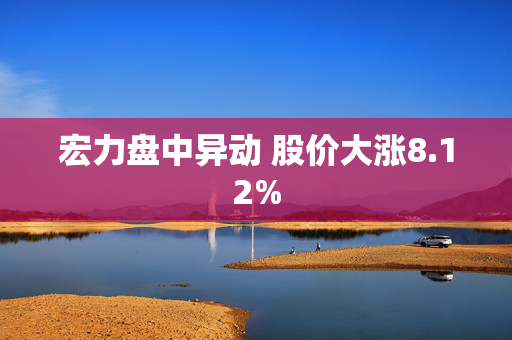 宏力盘中异动 股价大涨8.12%